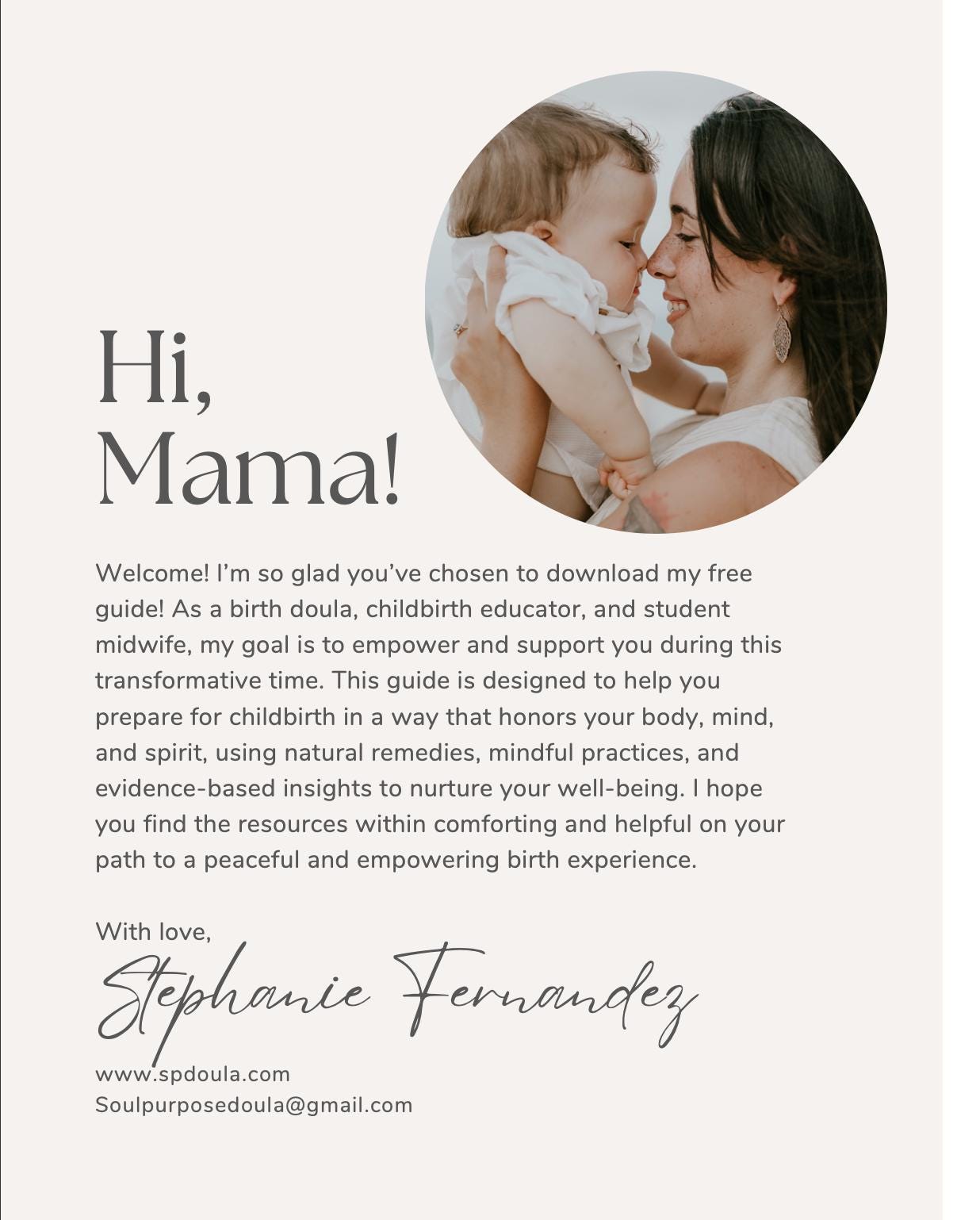 Hi, Mama!

Welcome! I'm so glad you've chosen to download my free guide! As a birth doula, childbirth educator, and student midwife, my goal is to empower and support you during this transformative time. This guide is designed to help you prepare for childbirth in a way that honors your body, mind, and spirit, using natural remedies, mindful practices, and evidence-based insights to nurture your well-being. I hope you find the resources within comforting and helpful on your path to a peaceful and empowering birth experience.

With love,
Stephanie Fernandez
www.spdoula.com
Soulpurposedoula@gmail.com